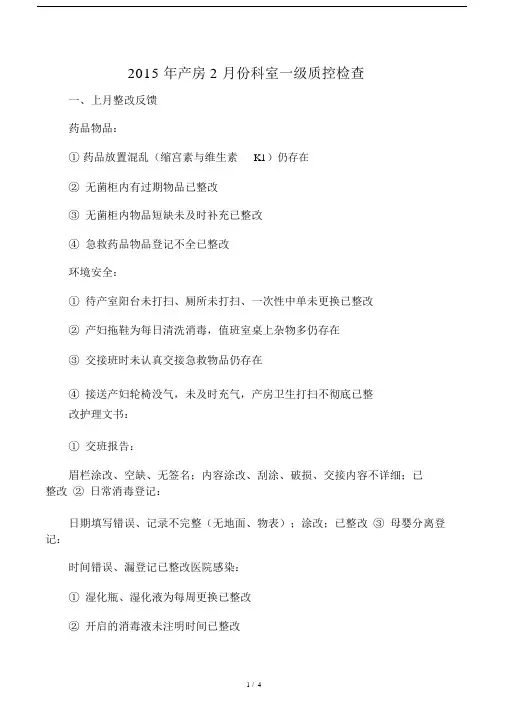 2015 年产房 2 月份科室一级质控检查

一、上月整改反馈

药品物品：

① 药品放置混乱（缩宫素与维生素 K1）仍存在

② 无菌柜内有过期物品已整改

③ 无菌柜内物品短缺未及时补充已整改

④ 急救药品物品登记不全已整改

环境安全：

① 待产室阳台未打扫、厕所未打扫、一次性中单未更换已整改

② 产妇拖鞋为每日清洗消毒，值班室桌上杂物多仍存在

③ 交接班时未认真交接急救物品仍存在

④ 接送产妇轮椅没气，未及时充气，产房卫生打扫不彻底已整改护理文书：

① 交班报告：

眉栏涂改、空缺、无签名；内容涂改、刮涂、破损、交接内容不详细；已整改 ② 日常消毒登记：

日期填写错误、记录不完整（无地面、物表）；涂改；已整改 ③ 母婴分离登记：

时间错误、漏登记已整改医院感染：

① 湿化瓶、湿化液为每周更换已整改

② 开启的消毒液未注明时间已整改

1 / 4